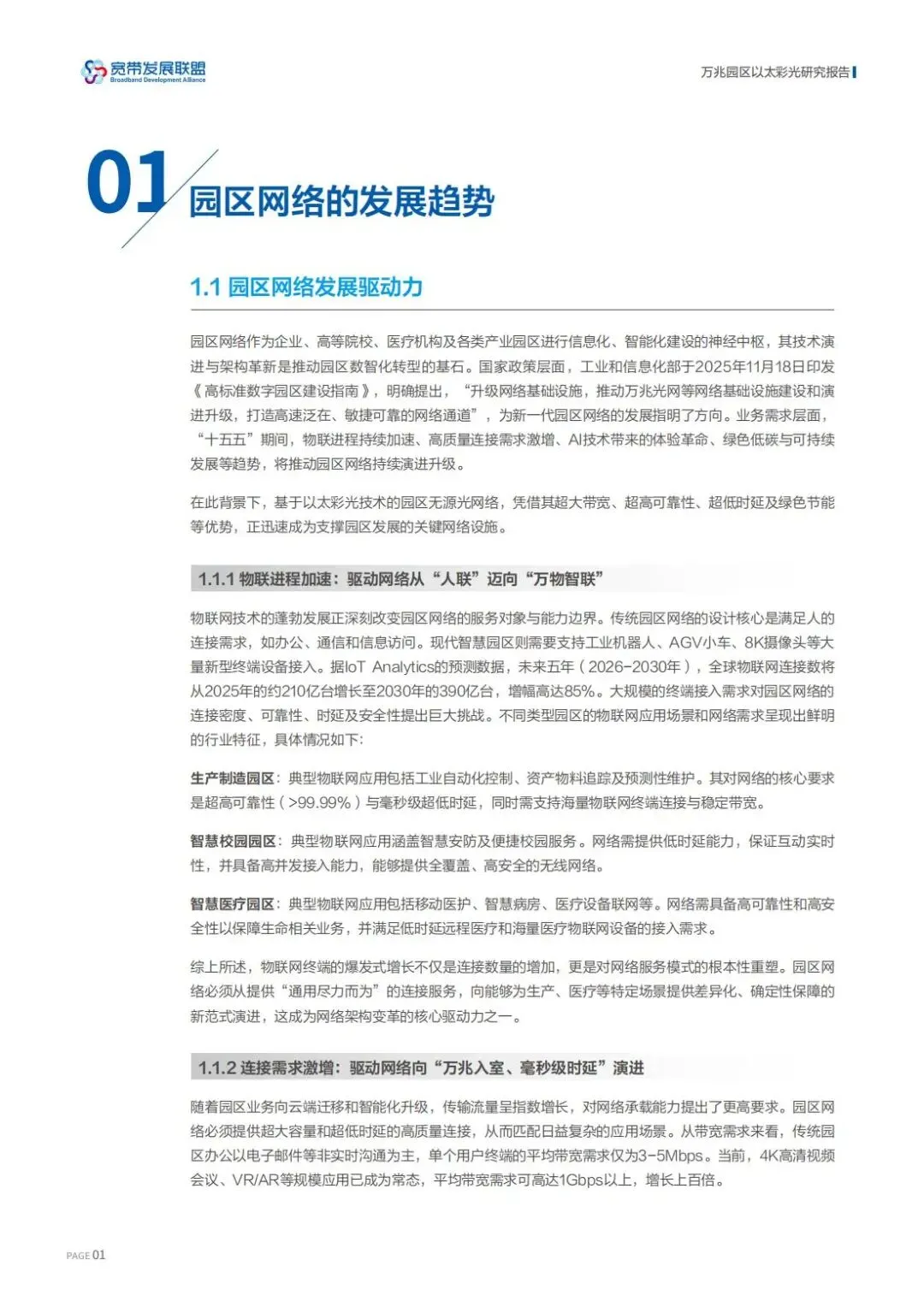 宽带发展联盟
Broadband Development Alliance

万兆园区以太彩光研究报告

01 园区网络的发展趋势

1.1 园区网络发展驱动力

园区网络作为企业、高等院校、医疗机构及各类产业园区进行信息化、智能化建设的神经中枢，其技术演进与架构革新是推动园区数智化转型的基石。国家政策层面，工业和信息化部于2025年11月18日印发《高标准数字园区建设指南》，明确提出，“升级网络基础设施，推动万兆光网等网络基础设施建设和演进升级，打造高速泛在、敏捷可靠的网络通道”，为新一代园区网络的发展指明了方向。业务需求层面，“十五五”期间，物联进程持续加速、高质量连接需求激增、AI技术带来的体验革命、绿色低碳与可持续发展等趋势，将推动园区网络持续演进升级。

在此背景下，基于以太彩光技术的园区无源光网络，凭借其超大带宽、超高可靠性、超低时延及绿色节能等优势，正迅速成为支撑园区发展的关键网络设施。

1.1.1 物联进程加速：驱动网络从“人联”迈向“万物智联”

物联网技术的蓬勃发展正深刻改变园区网络的服务对象与能力边界。传统园区网络的设计核心是满足人的连接需求，如办公、通信和信息访问。现代智慧园区则需要支持工业机器人、AGV小车、8K摄像头等大量新型终端设备接入。据IoT Analytics的预测数据，未来五年（2026-2030年），全球物联网连接数将从2025年的约210亿台增长至2030年的390亿台，增幅高达85%。大规模的终端接入需求对园区网络的连接密度、可靠性、时延及安全性提出巨大挑战。不同类型园区的物联网应用场景和网络需求呈现出鲜明的行业特征，具体情况如下：

生产制造园区：典型物联网应用包括工业自动化控制、资产物料追踪及预测性维护。其对网络的核心要求是超高可靠性（>99.99%）与毫秒级超低时延，同时需支持海量物联网终端连接与稳定带宽。

智慧校园园区：典型物联网应用涵盖智慧安防及便捷校园服务。网络需提供低时延能力，保证互动实时性，并具备高并发接入能力，能够提供全覆盖、高安全的无线网络。

智慧医疗园区：典型物联网应用包括移动医护、智慧病房、医疗设备联网等。网络需具备高可靠性和高安全性以保障生命相关业务，并满足低时延远程医疗和海量医疗物联网设备的接入需求。

综上所述，物联网终端的爆发式增长不仅是连接数量的增加，更是对网络服务模式的根本性重塑。园区网络必须从提供“通用尽力而为”的连接服务，向能够为生产、医疗等特定场景提供差异化、确定性保障的新范式演进，这成为网络架构变革的核心驱动力之一。

1.1.2 连接需求激增：驱动网络向“万兆入室、毫秒级时延”演进

随着园区业务向云端迁移和智能化升级，传输流量呈指数增长，对网络承载能力提出了更高要求。园区网络必须提供超大容量和超低时延的高质量连接，从而匹配日益复杂的应用场景。从带宽需求来看，传统园区办公以电子邮件等非实时沟通为主，单个用户终端的平均带宽需求仅为3-5Mbps。当前，4K高清视频会议、VR/AR等规模应用已成为常态，平均带宽需求可高达1Gbps以上，增长上百倍。

PAGE 01